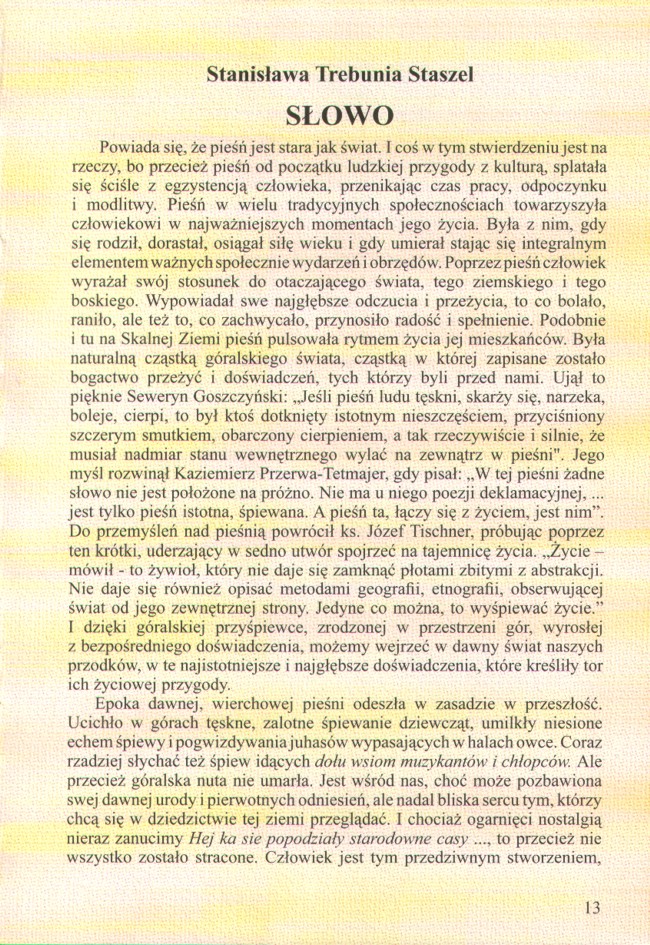 Stanisława Trebunia Staszel

SŁOWO

Powiada się, że pieśń jest stara jak świat. I coś w tym stwierdzeniu jest na rzeczy, bo przecież pieśń od początku ludzkiej przygody z kulturą, splatała się ściśle z egzystencją człowieka, przenikając czas pracy, odpoczynku i modlitwy. Pieśń w wielu tradycyjnych społecznościach towarzyszyła człowiekowi w najważniejszych momentach jego życia. Była z nim, gdy się rodził, dorastał, osiągał siłę wieku i gdy umierał stając się integralnym elementem ważnych społecznie wydarzeń i obrzędów. Poprzez pieśń człowiek wyrażał swój stosunek do otaczającego świata, tego ziemskiego i tego boskiego. Wypowiadał swe najgłębsze odczucia i przeżycia, to co bolało, raniło, ale też to, co zachwycało, przynosiło radość i spełnienie. Podobnie i tu na Skalnej Ziemi pieśń pulsowała rytmem życia jej mieszkańców. Była naturalną cząstką góralskiego świata, cząstką w której zapisane zostało bogactwo przeżyć i doświadczeń, tych którzy byli przed nami. Ujął to pięknie Seweryn Goszczyński: „Jeśli pieśń ludu tęskni, skarży się, narzeka, boleje, cierpi, to był ktoś dotknięty istotnym nieszczęściem, przyciśniony szczerym smutkiem, obarczony cierpieniem, a tak rzeczywiście i silnie, że musiał nadmiar stanu wewnętrznego wylać na zewnątrz w pieśni". Jego myśl rozwinął Kazimierz Przerwa-Tetmajer, gdy pisał: „W tej pieśni żadne słowo nie jest położone na próżno. Nie ma u niego poezji deklamacyjnej, ... jest tylko pieśń istotna, śpiewana. A pieśń ta, łączy się z życiem, jest nim". Do przemyśleń nad pieśnią powrócił ks. Józef Tischner, próbując poprzez ten krótki, uderzający w sedno utwór spojrzeć na tajemnicę życia. „Życie – mówił - to żywioł, który nie daje się zamknąć płotami zbitymi z abstrakcji. Nie daje się również opisać metodami geografii, etnografii, obserwującej świat od jego zewnętrznej strony. Jedyne co można, to wyśpiewać życie." I dzięki góralskiej przyśpiewce, zrodzonej w przestrzeni gór, wyrosłej z bezpośredniego doświadczenia, możemy wejrzeć w dawny świat naszych przodków, w te najistotniejsze i najgłębsze doświadczenia, które kreśliły tor ich życiowej przygody.

Epoka dawnej, wierchowej pieśni odeszła w zasadzie w przeszłość. Ucichło w górach tęskne, zalotne śpiewanie dziewcząt, umilkły niesione echem śpiewy i pogwizdywania juhasów wypasających w halach owce. Coraz rzadziej słychać też śpiew idących dołu wsiom muzykantów i chłopców. Ale przecież góralska nuta nie umarła. Jest wśród nas, choć może pozbawiona swej dawnej urody i pierwotnych odniesień, ale nadal bliska sercu tym, którzy chcą się w dziedzictwie tej ziemi przeglądać. I chociaż ogarnięci nostalgią nieraz zanucimy Hej ka sie popodziały starodowne casy ..., to przecież nie wszystko zostało stracone. Człowiek jest tym przedziwnym stworzeniem,

13